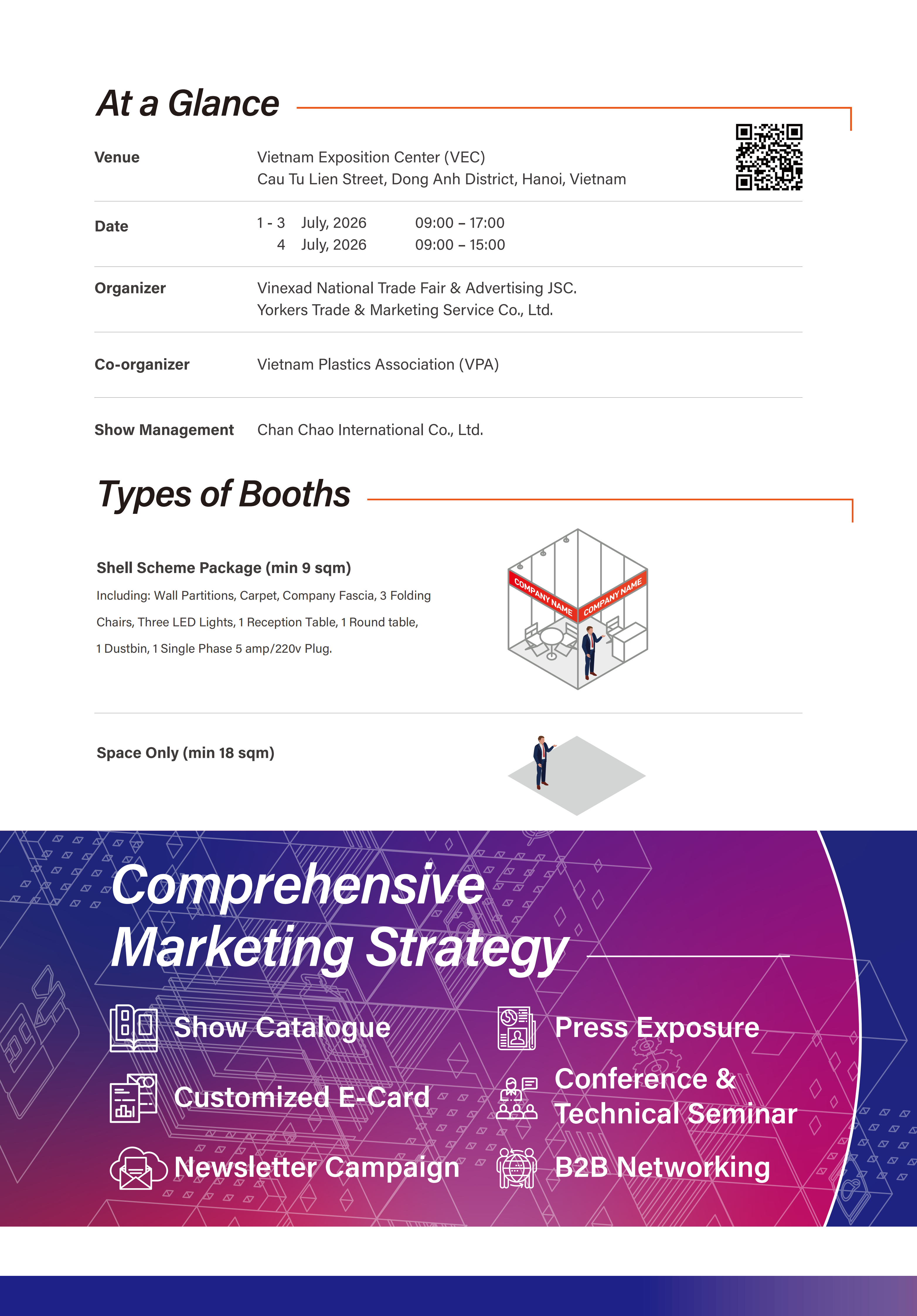 At a Glance

Venue
Vietnam Exposition Center (VEC)
Cau Tu Lien Street, Dong Anh District, Hanoi, Vietnam

Date
1 - 3 July, 2026 09:00 – 17:00
4 July, 2026 09:00 – 15:00

Organizer
Vinexad National Trade Fair & Advertising JSC.
Yorkers Trade & Marketing Service Co., Ltd.

Co-organizer
Vietnam Plastics Association (VPA)

Show Management
Chan Chao International Co., Ltd.

Types of Booths

Shell Scheme Package (min 9 sqm)

Including: Wall Partitions, Carpet, Company Fascia, 3 Folding Chairs, Three LED Lights, 1 Reception Table, 1 Round table, 1 Dustbin, 1 Single Phase 5 amp/220v Plug.

COMPANY NAME
COMPANY NAME

Space Only (min 18 sqm)

Comprehensive Marketing Strategy

Show Catalogue
Customized E-Card
Newsletter Campaign
Press Exposure
Conference & Technical Seminar
B2B Networking